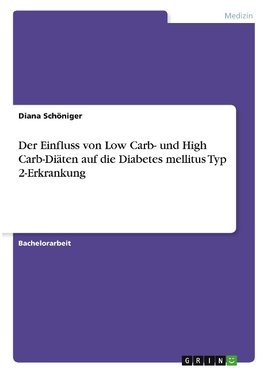 Medizin

Diana Schöniger

Der Einfluss von Low Carb- und High Carb-Diäten auf die Diabetes mellitus Typ 2-Erkrankung

Bachelorarbeit

GRIN